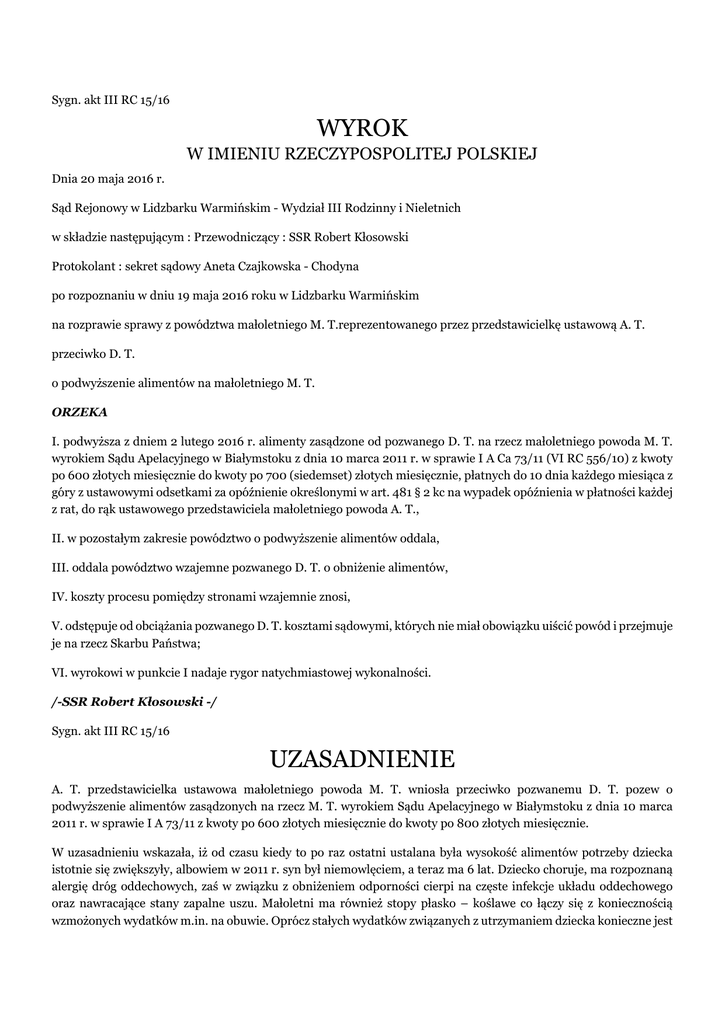 Sygn. akt III RC 15/16

WYROK
W IMIENIU RZECZYPOSPOLITEJ POLSKIEJ

Dnia 20 maja 2016 r.

Sąd Rejonowy w Lidzbarku Warmińskim - Wydział III Rodzinny i Nieletnich

w składzie następującym : Przewodniczący : SSR Robert Kłosowski

Protokolant : sekret sądowy Aneta Czajkowska - Chodyna

po rozpoznaniu w dniu 19 maja 2016 roku w Lidzbarku Warmińskim

na rozprawie sprawy z powództwa małoletniego M. T.reprezentowanego przez przedstawicielkę ustawową A. T.

przeciwko D. T.

o podwyższenie alimentów na małoletniego M. T.

ORZEKA

I. podwyższa z dniem 2 lutego 2016 r. alimenty zasądzone od pozwanego D. T. na rzecz małoletniego powoda M. T. wyrokiem Sądu Apelacyjnego w Białymstoku z dnia 10 marca 2011 r. w sprawie I A Ca 73/11 (VI RC 556/10) z kwoty po 600 złotych miesięcznie do kwoty po 700 (siedemset) złotych miesięcznie, płatnych do 10 dnia każdego miesiąca z góry z ustawowymi odsetkami za opóźnienie określonymi w art. 481 § 2 kc na wypadek opóźnienia w płatności każdej z rat, do rąk ustawowego przedstawiciela małoletniego powoda A. T.,

II. w pozostałym zakresie powództwo o podwyższenie alimentów oddala,

III. oddala powództwo wzajemne pozwanego D. T. o obniżenie alimentów,

IV. koszty procesu pomiędzy stronami wzajemnie znosi,

V. odstępuje od obciążania pozwanego D. T. kosztami sądowymi, których nie miał obowiązku uiścić powód i przejmuje je na rzecz Skarbu Państwa;

VI. wyrokowi w punkcie I nadaje rygor natychmiastowej wykonalności.

/-SSR Robert Kłosowski -/

Sygn. akt III RC 15/16

UZASADNIENIE

A. T. przedstawicielka ustawowa małoletniego powoda M. T. wniosła przeciwko pozwanemu D. T. pozew o podwyższenie alimentów zasądzonych na rzecz M. T. wyrokiem Sądu Apelacyjnego w Białymstoku z dnia 10 marca 2011 r. w sprawie I A 73/11 z kwoty po 600 złotych miesięcznie do kwoty po 800 złotych miesięcznie.

W uzasadnieniu wskazała, iż od czasu kiedy to po raz ostatni ustalana była wysokość alimentów potrzeby dziecka istotnie się zwiększyły, albowiem w 2011 r. syn był niemowlęciem, a teraz ma 6 lat. Dziecko choruje, ma rozpoznaną alergię dróg oddechowych, zaś w związku z obniżeniem odporności cierpi na częste infekcje układu oddechowego oraz nawracające stany zapalne uszu. Małoletni ma również stopy płasko – koślawe co łączy się z koniecznością wzmożonych wydatków m.in. na obuwie. Oprócz stałych wydatków związanych z utrzymaniem dziecka konieczne jest